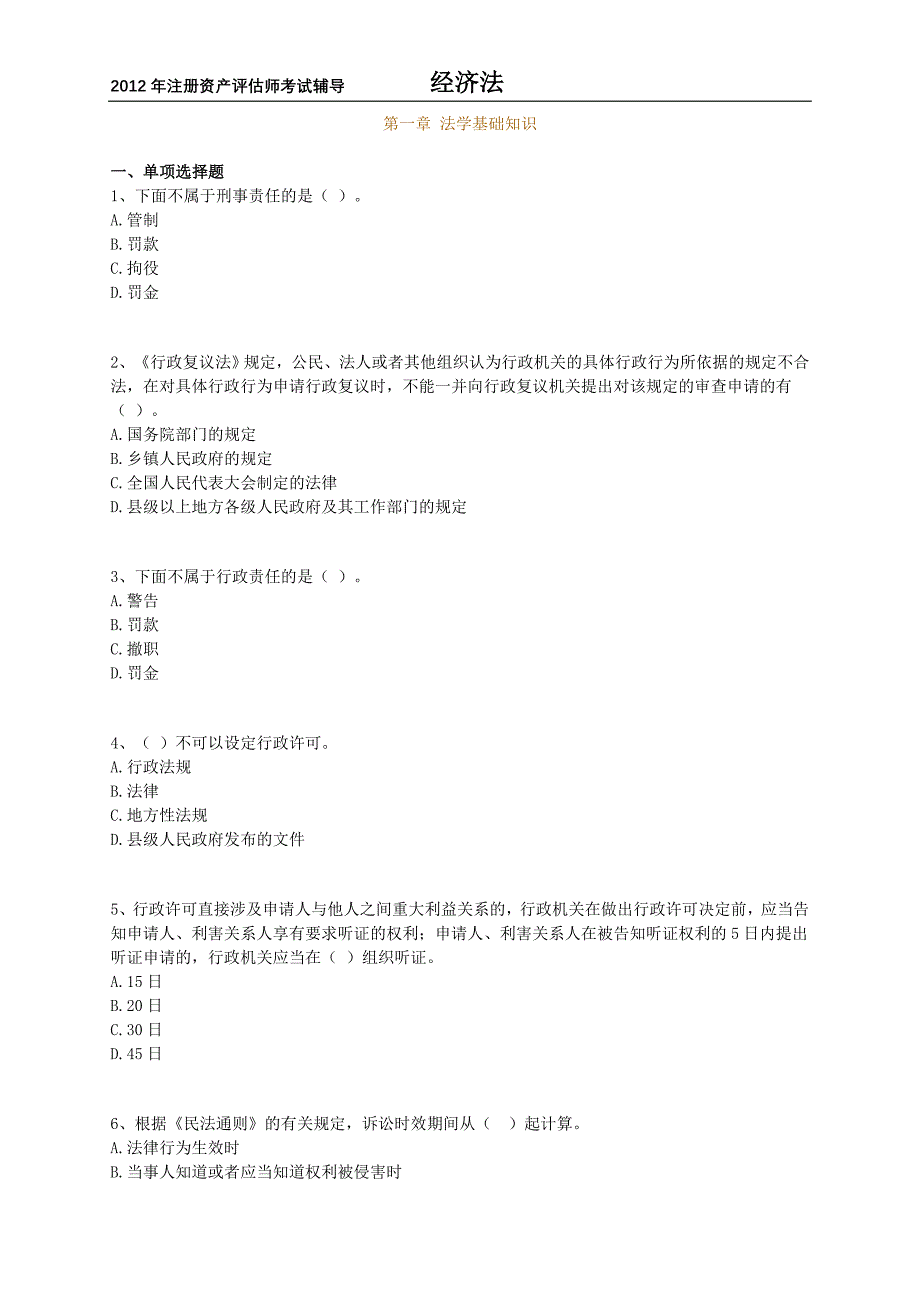 2012 年注册资产评估师考试辅导　　经济法

第一章 法学基础知识

一、单项选择题
1、下面不属于刑事责任的是（ ）。
A.管制
B.罚款
C.拘役
D.罚金

2、《行政复议法》规定，公民、法人或者其他组织认为行政机关的具体行政行为所依据的规定不合法，在对具体行政行为申请行政复议时，不能一并向行政复议机关提出对该规定的审查申请的有（ ）。
A.国务院部门的规定
B.乡镇人民政府的规定
C.全国人民代表大会制定的法律
D.县级以上地方各级人民政府及其工作部门的规定

3、下面不属于行政责任的是（ ）。
A.警告
B.罚款
C.撤职
D.罚金

4、（ ）不可以设定行政许可。
A.行政法规
B.法律
C.地方性法规
D.县级人民政府发布的文件

5、行政许可直接涉及申请人与他人之间重大利益关系的，行政机关在做出行政许可决定前，应当告知申请人、利害关系人享有要求听证的权利；申请人、利害关系人在被告知听证权利的 5 日内提出听证申请的，行政机关应当在（ ）组织听证。
A.15 日
B.20 日
C.30 日
D.45 日

6、根据《民法通则》的有关规定，诉讼时效期间从（ ）起计算。
A.法律行为生效时
B.当事人知道或者应当知道权利被侵害时